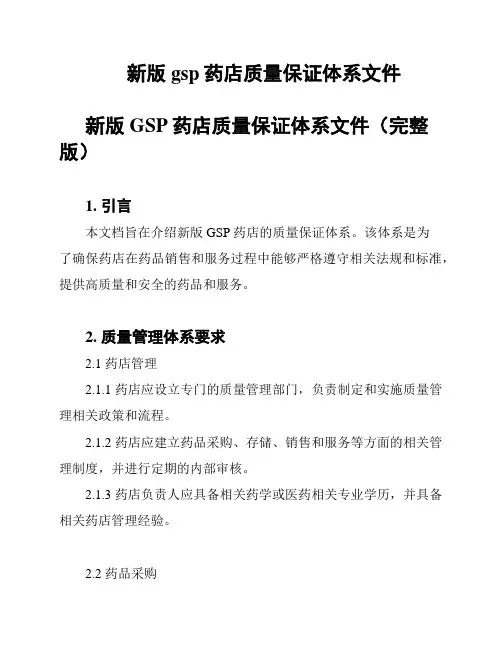 新版 gsp 药店质量保证体系文件

新版 GSP 药店质量保证体系文件（完整版）

1. 引言

本文档旨在介绍新版 GSP 药店的质量保证体系。该体系是为了确保药店在药品销售和服务过程中能够严格遵守相关法规和标准，提供高质量和安全的药品和服务。

2. 质量管理体系要求

2.1 药店管理

2.1.1 药店应设立专门的质量管理部门，负责制定和实施质量管理相关政策和流程。

2.1.2 药店应建立药品采购、存储、销售和服务等方面的相关管理制度，并进行定期的内部审核。

2.1.3 药店负责人应具备相关药学或医药相关专业学历，并具备相关药店管理经验。

2.2 药品采购